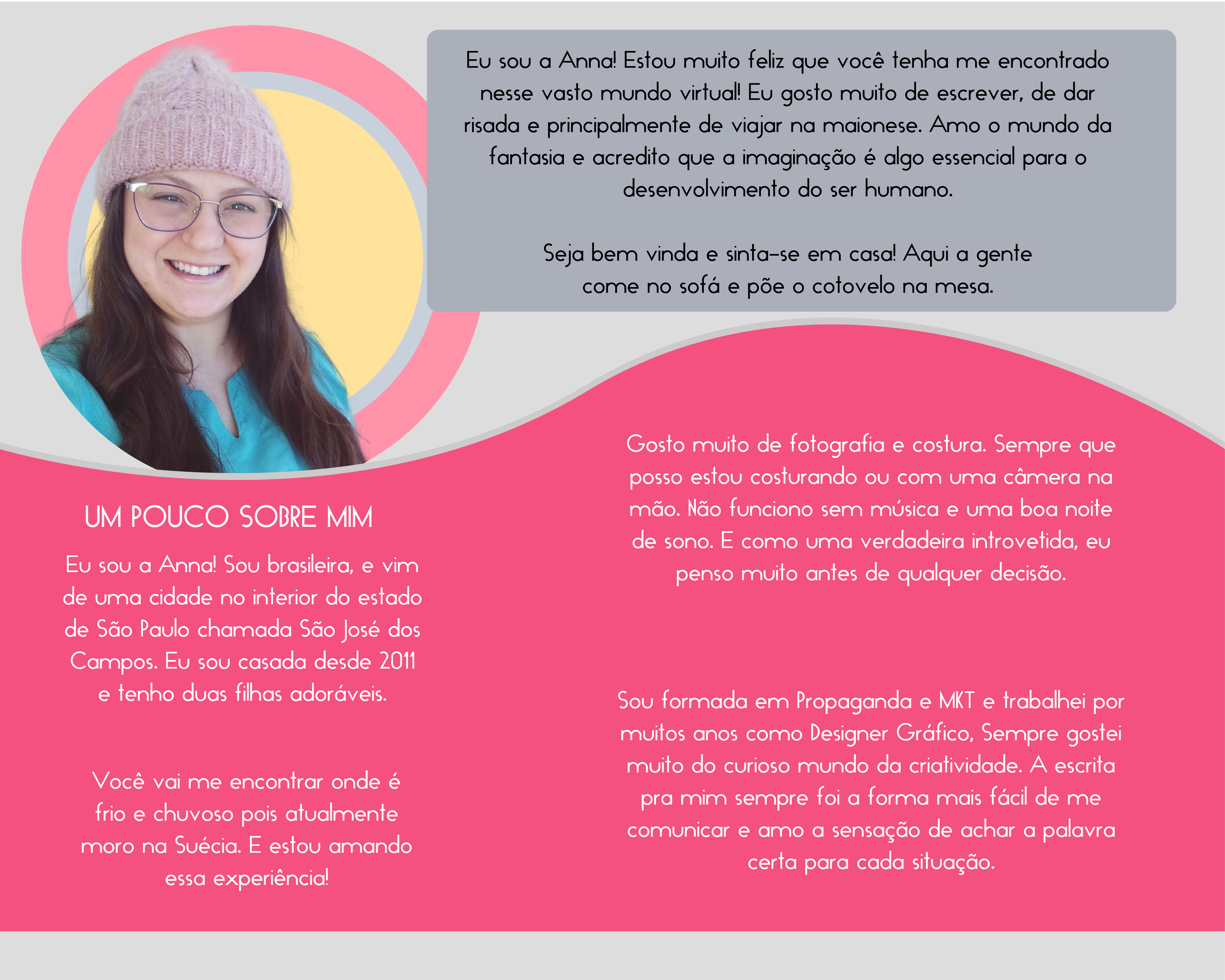 Eu sou a Anna! Estou muito feliz que você tenha me encontrado nesse vasto mundo virtual! Eu gosto muito de escrever, de dar risada e principalmente de viajar na maionese. Amo o mundo da fantasia e acredito que a imaginação é algo essencial para o desenvolvimento do ser humano.

Seja bem vinda e sinta-se em casa! Aqui a gente come no sofá e põe o cotovelo na mesa.

UM POUCO SOBRE MIM

Eu sou a Anna! Sou brasileira, e vim de uma cidade no interior do estado de São Paulo chamada São José dos Campos. Eu sou casada desde 2011 e tenho duas filhas adoráveis.

Você vai me encontrar onde é frio e chuvoso pois atualmente moro na Suécia. E estou amando essa experiência!

Gosto muito de fotografia e costura. Sempre que posso estou costurando ou com uma câmera na mão. Não funciono sem música e uma boa noite de sono. E como uma verdadeira introvetida, eu penso muito antes de qualquer decisão.

Sou formada em Propaganda e MKT e trabalhei por muitos anos como Designer Gráfico, Sempre gostei muito do curioso mundo da criatividade. A escrita pra mim sempre foi a forma mais fácil de me comunicar e amo a sensação de achar a palavra certa para cada situação.